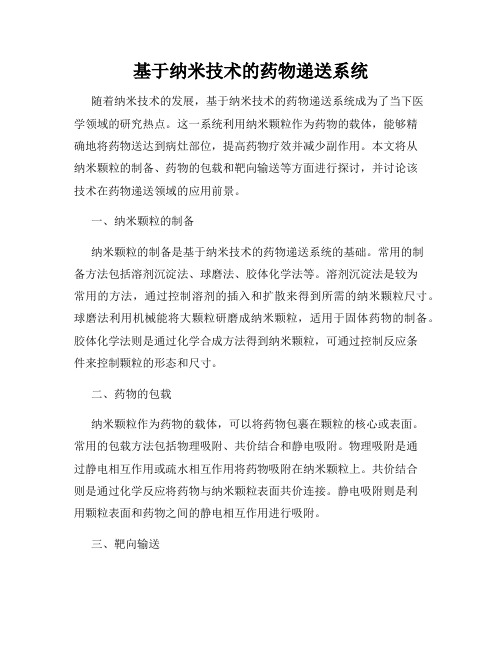 基于纳米技术的药物递送系统

随着纳米技术的发展，基于纳米技术的药物递送系统成为了当下医学领域的研究热点。这一系统利用纳米颗粒作为药物的载体，能够精确地将药物送达到病灶部位，提高药物疗效并减少副作用。本文将从纳米颗粒的制备、药物的包载和靶向输送等方面进行探讨，并讨论该技术在药物递送领域的应用前景。

一、纳米颗粒的制备

纳米颗粒的制备是基于纳米技术的药物递送系统的基础。常用的制备方法包括溶剂沉淀法、球磨法、胶体化学法等。溶剂沉淀法是较为常用的方法，通过控制溶剂的插入和扩散来得到所需的纳米颗粒尺寸。球磨法利用机械能将大颗粒研磨成纳米颗粒，适用于固体药物的制备。胶体化学法则是通过化学合成方法得到纳米颗粒，可通过控制反应条件来控制颗粒的形态和尺寸。

二、药物的包载

纳米颗粒作为药物的载体，可以将药物包裹在颗粒的核心或表面。常用的包载方法包括物理吸附、共价结合和静电吸附。物理吸附是通过静电相互作用或疏水相互作用将药物吸附在纳米颗粒上。共价结合则是通过化学反应将药物与纳米颗粒表面共价连接。静电吸附则是利用颗粒表面和药物之间的静电相互作用进行吸附。

三、靶向输送